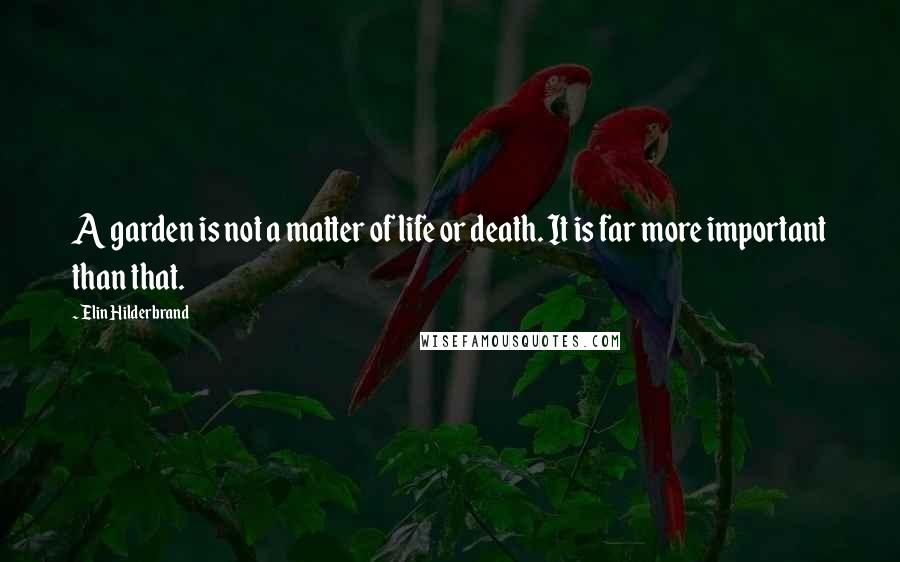 A garden is not a matter of life or death. It is far more important than that.

- Elin Hilderbrand

WISEFAMOUSQUOTES.COM